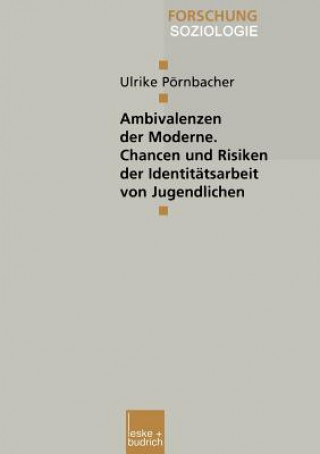 FORSCHUNG
SOZIOLOGIE

Ulrike Pörnbacher

Ambivalenzen der Moderne. Chancen und Risiken der Identitätsarbeit von Jugendlichen

leske + budrich